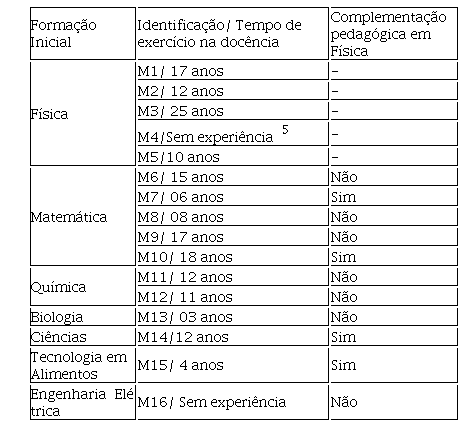 | Formação Inicial | Identificação/ Tempo de exercício na docência | Complementação pedagógica em Física |
|---|---|---|
| Física | M1/ 17 anos | – |
| | M2/ 12 anos | – |
| | M3/ 25 anos | – |
| | M4/Sem experiência $^5$ | – |
| | M5/10 anos | – |
| Matemática | M6/ 15 anos | Não |
| | M7/ 06 anos | Sim |
| | M8/ 08 anos | Não |
| | M9/ 17 anos | Não |
| | M10/ 18 anos | Sim |
| Química | M11/ 12 anos | Não |
| | M12/ 11 anos | Não |
| Biologia | M13/ 03 anos | Não |
| Ciências | M14/12 anos | Sim |
| Tecnologia em Alimentos | M15/ 4 anos | Sim |
| Engenharia Elétrica | M16/ Sem experiência | Não |